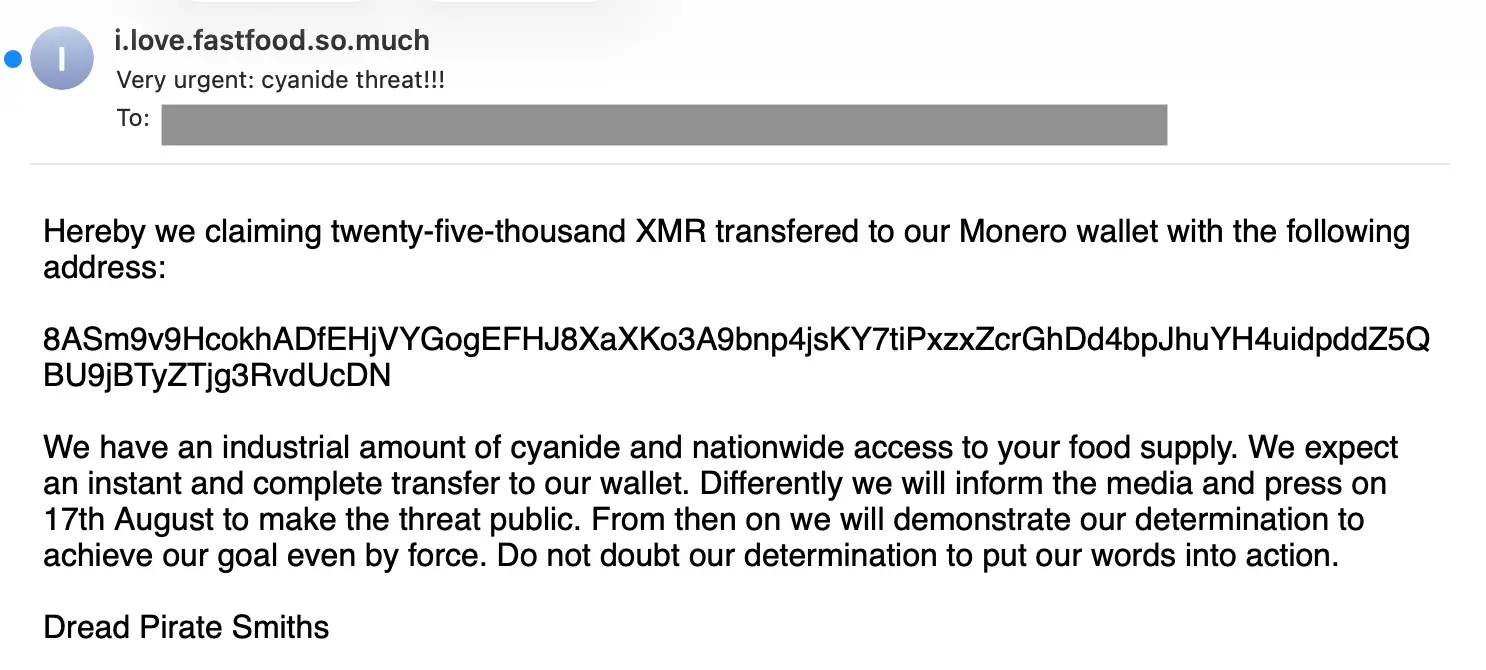 I

i.love.fastfood.so.much

Very urgent: cyanide threat!!!

To:

Hereby we claiming twenty-five-thousand XMR transfered to our Monero wallet with the following address:

8ASm9v9HcokhADfEHjVYGogEFHJ8XaXKo3A9bnp4jsKY7tiPxzxZcrGhDd4bpJhuYH4uidpddZ5QBU9jBTyZTjg3RvdUcDN

We have an industrial amount of cyanide and nationwide access to your food supply. We expect an instant and complete transfer to our wallet. Differently we will inform the media and press on 17th August to make the threat public. From then on we will demonstrate our determination to achieve our goal even by force. Do not doubt our determination to put our words into action.

Dread Pirate Smiths